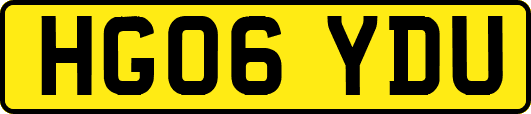 HG06 YDU